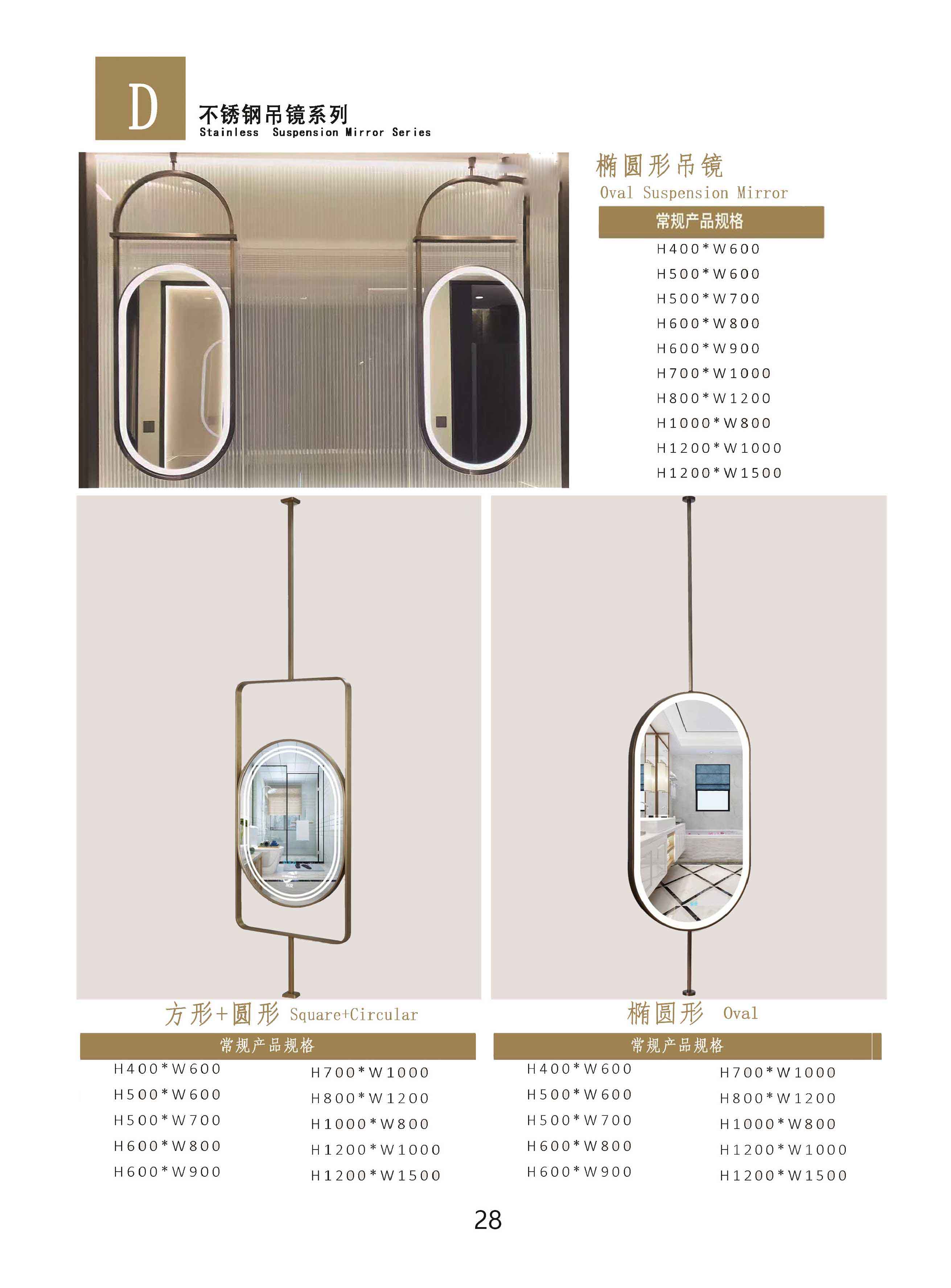 D

不锈钢吊镜系列
Stainless Suspension Mirror Series

椭圆形吊镜
Oval Suspension Mirror

常规产品规格

H400*W600
H500*W600
H500*W700
H600*W800
H600*W900
H700*W1000
H800*W1200
H1000*W800
H1200*W1000
H1200*W1500

方形+圆形 Square+Circular

常规产品规格

H400*W600
H500*W600
H500*W700
H600*W800
H600*W900

H700*W1000
H800*W1200
H1000*W800
H1200*W1000
H1200*W1500

椭圆形 Oval

常规产品规格

H400*W600
H500*W600
H500*W700
H600*W800
H600*W900

H700*W1000
H800*W1200
H1000*W800
H1200*W1000
H1200*W1500

28